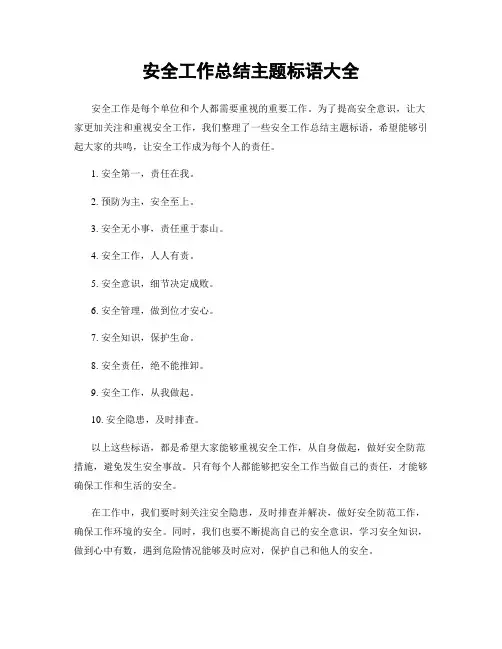 安全工作总结主题标语大全

安全工作是每个单位和个人都需要重视的重要工作。为了提高安全意识，让大家更加关注和重视安全工作，我们整理了一些安全工作总结主题标语，希望能够引起大家的共鸣，让安全工作成为每个人的责任。

1. 安全第一，责任在我。

2. 预防为主，安全至上。

3. 安全无小事，责任重于泰山。

4. 安全工作，人人有责。

5. 安全意识，细节决定成败。

6. 安全管理，做到位才安心。

7. 安全知识，保护生命。

8. 安全责任，绝不能推卸。

9. 安全工作，从我做起。

10. 安全隐患，及时排查。

以上这些标语，都是希望大家能够重视安全工作，从自身做起，做好安全防范措施，避免发生安全事故。只有每个人都能够把安全工作当做自己的责任，才能够确保工作和生活的安全。

在工作中，我们要时刻关注安全隐患，及时排查并解决，做好安全防范工作，确保工作环境的安全。同时，我们也要不断提高自己的安全意识，学习安全知识，做到心中有数，遇到危险情况能够及时应对，保护自己和他人的安全。